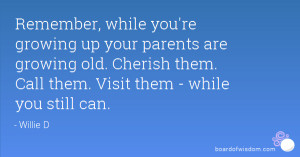 Remember, while you're growing up your parents are growing old. Cherish them. Call them. Visit them - while you still can.

- Willie D

boardofwisdom.com